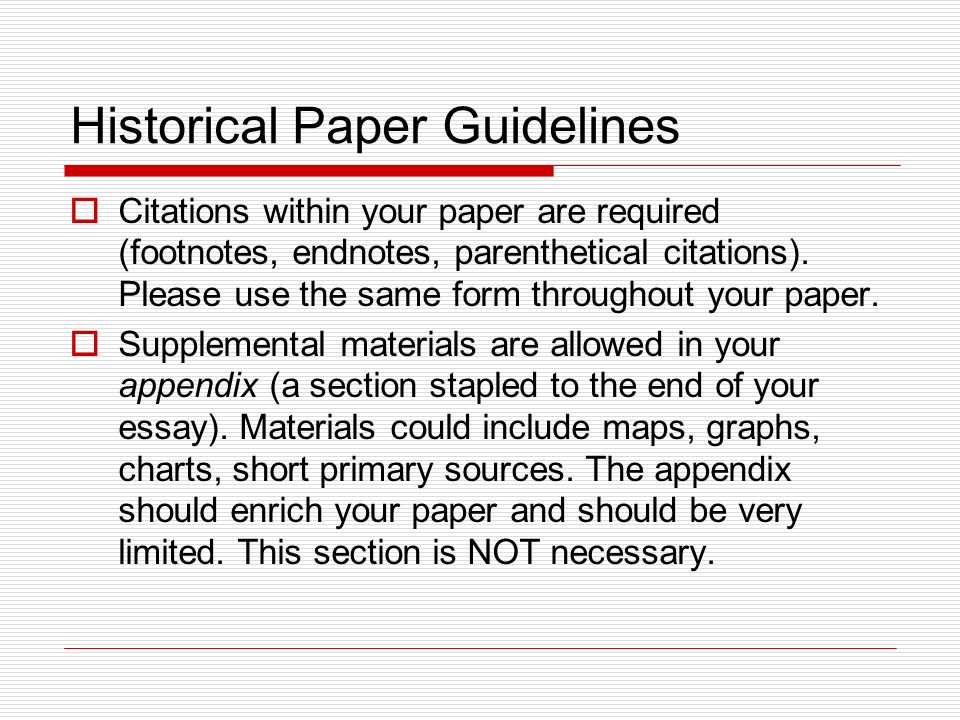 Historical Paper Guidelines

Citations within your paper are required (footnotes, endnotes, parenthetical citations). Please use the same form throughout your paper.

Supplemental materials are allowed in your appendix (a section stapled to the end of your essay). Materials could include maps, graphs, charts, short primary sources. The appendix should enrich your paper and should be very limited. This section is NOT necessary.